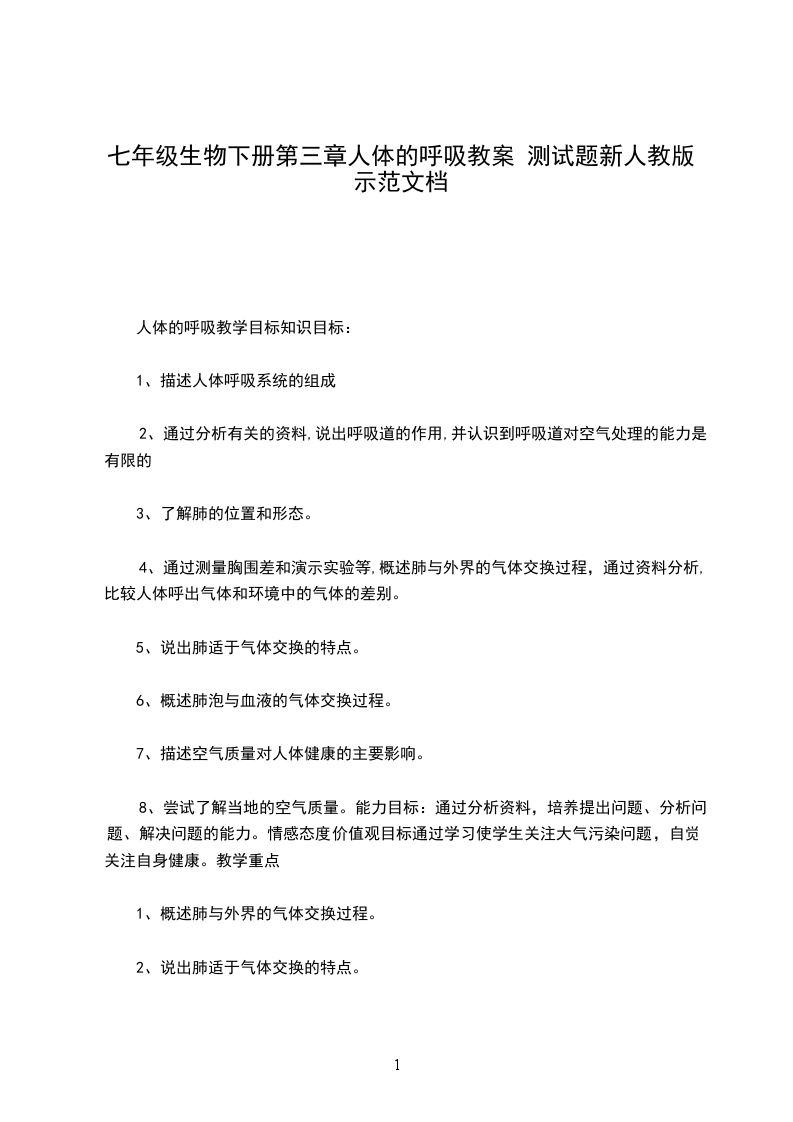 七年级生物下册第三章人体的呼吸教案 测试题新人教版示范文档

人体的呼吸教学目标知识目标：

1、描述人体呼吸系统的组成

2、通过分析有关的资料,说出呼吸道的作用,并认识到呼吸道对空气处理的能力是有限的

3、了解肺的位置和形态。

4、通过测量胸围差和演示实验等,概述肺与外界的气体交换过程，通过资料分析,比较人体呼出气体和环境中的气体的差别。

5、说出肺适于气体交换的特点。

6、概述肺泡与血液的气体交换过程。

7、描述空气质量对人体健康的主要影响。

8、尝试了解当地的空气质量。能力目标：通过分析资料，培养提出问题、分析问题、解决问题的能力。情感态度价值观目标通过学习使学生关注大气污染问题，自觉关注自身健康。教学重点

1、概述肺与外界的气体交换过程。

2、说出肺适于气体交换的特点。

1